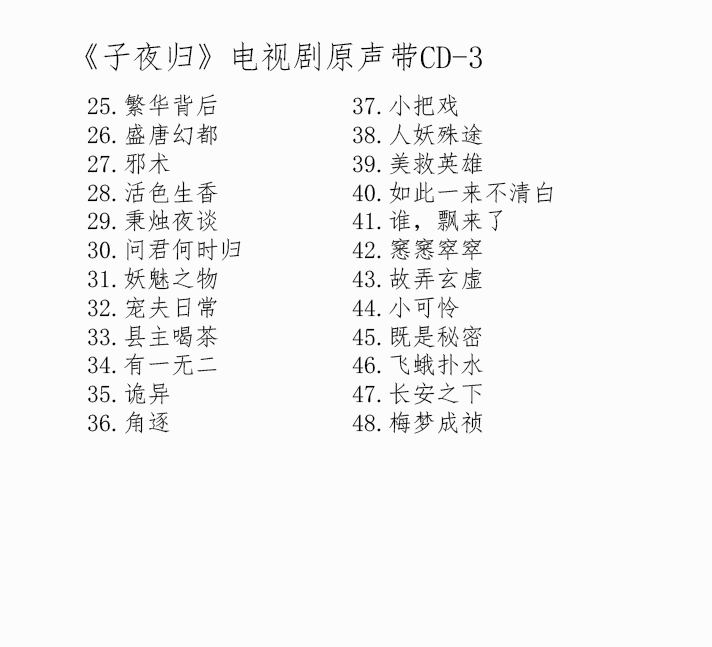 《子夜归》电视剧原声带CD-3

25. 繁华背后
26. 盛唐幻都
27. 邪术
28. 活色生香
29. 秉烛夜谈
30. 问君何时归
31. 妖魅之物
32. 宠夫日常
33. 县主喝茶
34. 有一无二
35. 诡异
36. 角逐

37. 小把戏
38. 人妖殊途
39. 美救英雄
40. 如此一来不清白
41. 谁，飘来了
42. 窸窸窣窣
43. 故弄玄虚
44. 小可怜
45. 既是秘密
46. 飞蛾扑水
47. 长安之下
48. 梅梦成祯